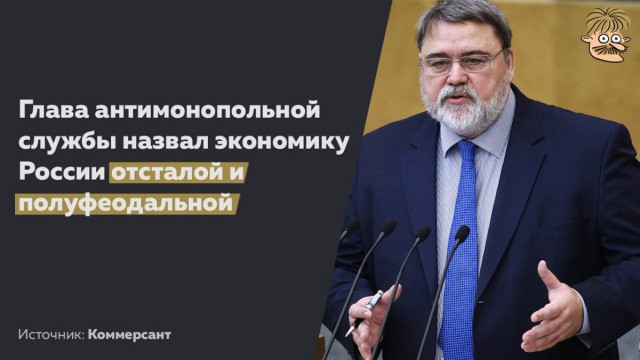 Глава антимонопольной службы назвал экономику России отсталой и полуфеодальной

Источник: Коммерсант